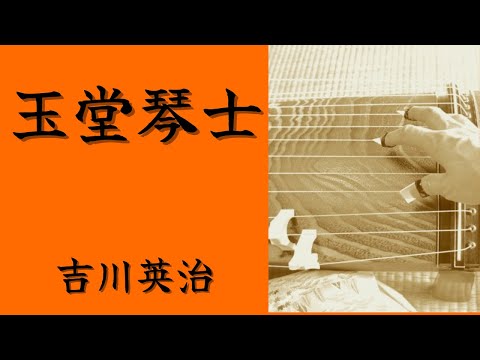 玉堂琴士

吉川英治